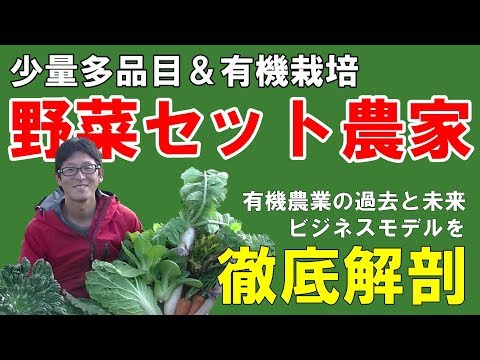 少量多品目＆有機栽培
野菜セット農家

有機農業の過去と未来
ビジネスモデルを
徹底解剖